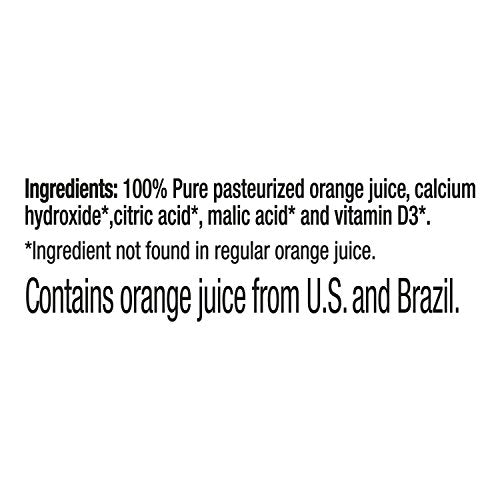 Ingredients: 100% Pure pasteurized orange juice, calcium hydroxide*,citric acid*, malic acid* and vitamin D3*.

*Ingredient not found in regular orange juice.

Contains orange juice from U.S. and Brazil.